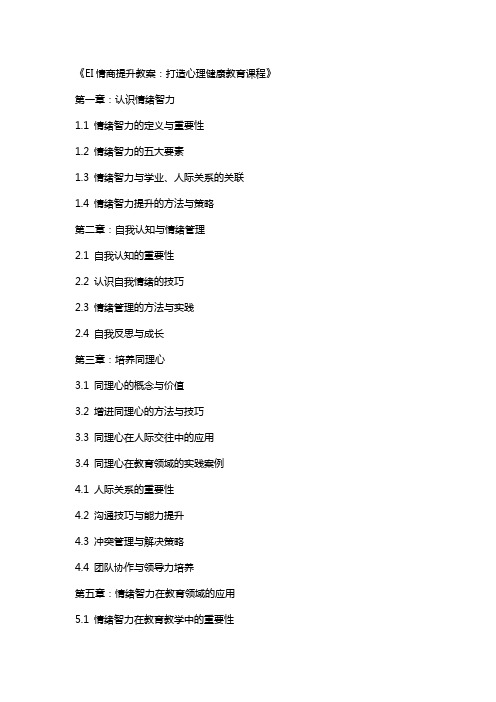 《EI 情商提升教案：打造心理健康教育课程》

第一章：认识情绪智力

1.1 情绪智力的定义与重要性

1.2 情绪智力的五大要素

1.3 情绪智力与学业、人际关系的关联

1.4 情绪智力提升的方法与策略

第二章：自我认知与情绪管理

2.1 自我认知的重要性

2.2 认识自我情绪的技巧

2.3 情绪管理的方法与实践

2.4 自我反思与成长

第三章：培养同理心

3.1 同理心的概念与价值

3.2 增进同理心的方法与技巧

3.3 同理心在人际交往中的应用

3.4 同理心在教育领域的实践案例

4.1 人际关系的重要性

4.2 沟通技巧与能力提升

4.3 冲突管理与解决策略

4.4 团队协作与领导力培养

第五章：情绪智力在教育领域的应用

5.1 情绪智力在教育教学中的重要性